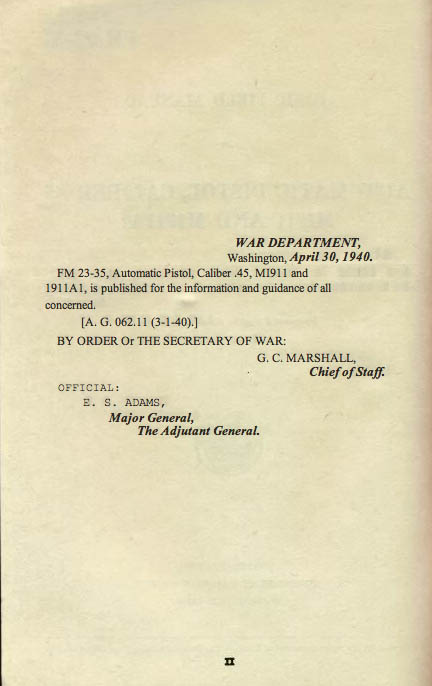 WAR DEPARTMENT,
Washington, April 30, 1940.

FM 23-35, Automatic Pistol, Caliber .45, MI911 and 1911A1, is published for the information and guidance of all concerned.

[A. G. 062.11 (3-1-40).]

BY ORDER Or THE SECRETARY OF WAR:

G. C. MARSHALL,
Chief of Staff.

OFFICIAL:
E. S. ADAMS,
Major General,
The Adjutant General.

II